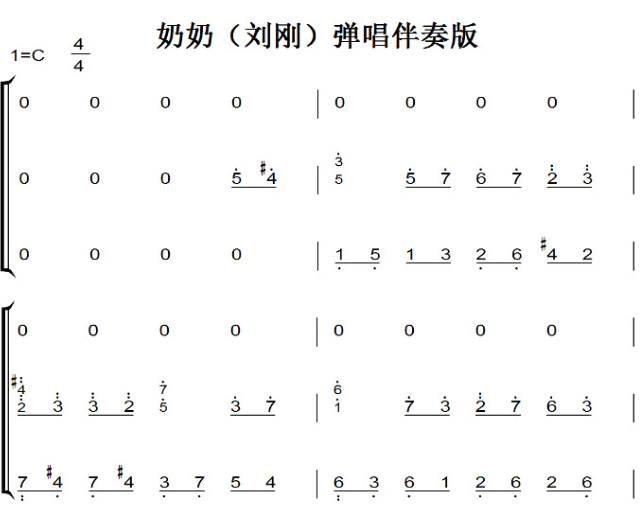 奶奶（刘刚）弹唱伴奏版

1=C $\frac{4}{4}$

0 0 0 0 | 0 0 0 0 |

0 0 0 5 #4 | 3 5 5 7 6 7 2 3 |

0 0 0 0 | 1 5 1 3 2 6 #4 2 |

0 0 0 0 | 0 0 0 0 |

#4 2 3 3 2 7 5 3 7 | 6 1 7 3 2 7 6 3 |

7 #4 7 #4 3 7 5 4 | 6 3 6 1 2 6 2 6 |